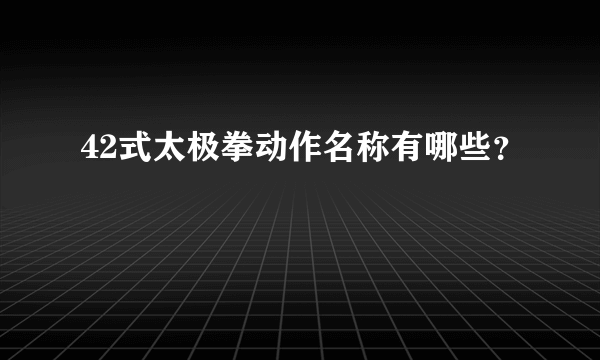 42式太极拳动作名称有哪些？